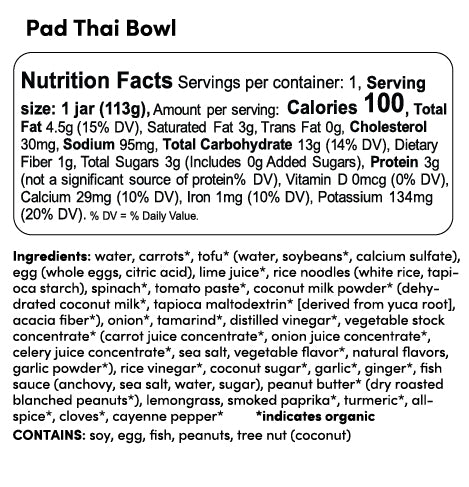 Pad Thai Bowl

Nutrition Facts Servings per container: 1, Serving size: 1 jar (113g), Amount per serving: Calories 100, Total Fat 4.5g (15% DV), Saturated Fat 3g, Trans Fat 0g, Cholesterol 30mg, Sodium 95mg, Total Carbohydrate 13g (14% DV), Dietary Fiber 1g, Total Sugars 3g (Includes 0g Added Sugars), Protein 3g (not a significant source of protein% DV), Vitamin D 0mcg (0% DV), Calcium 29mg (10% DV), Iron 1mg (10% DV), Potassium 134mg (20% DV). % DV = % Daily Value.

Ingredients: water, carrots*, tofu* (water, soybeans*, calcium sulfate), egg (whole eggs, citric acid), lime juice*, rice noodles (white rice, tapioca starch), spinach*, tomato paste*, coconut milk powder* (dehydrated coconut milk*, tapioca maltodextrin* [derived from yuca root], acacia fiber*), onion*, tamarind*, distilled vinegar*, vegetable stock concentrate* (carrot juice concentrate*, onion juice concentrate*, celery juice concentrate*, sea salt, vegetable flavor*, natural flavors, garlic powder*), rice vinegar*, coconut sugar*, garlic*, ginger*, fish sauce (anchovy, sea salt, water, sugar), peanut butter* (dry roasted blanched peanuts*), lemongrass, smoked paprika*, turmeric*, allspice*, cloves*, cayenne pepper* *indicates organic
CONTAINS: soy, egg, fish, peanuts, tree nut (coconut)